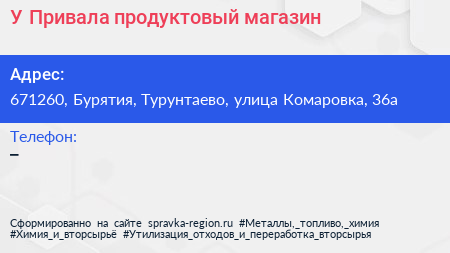 У Привала продуктовый магазин

Адрес:
671260, Бурятия, Турунтаево, улица Комаровка, 36а

Телефон:
–

Сформированно на сайте spravka-region.ru #Металлы,_топливо,_химия #Химия_и_вторсырьё #Утилизация_отходов_и_переработка_вторсырья